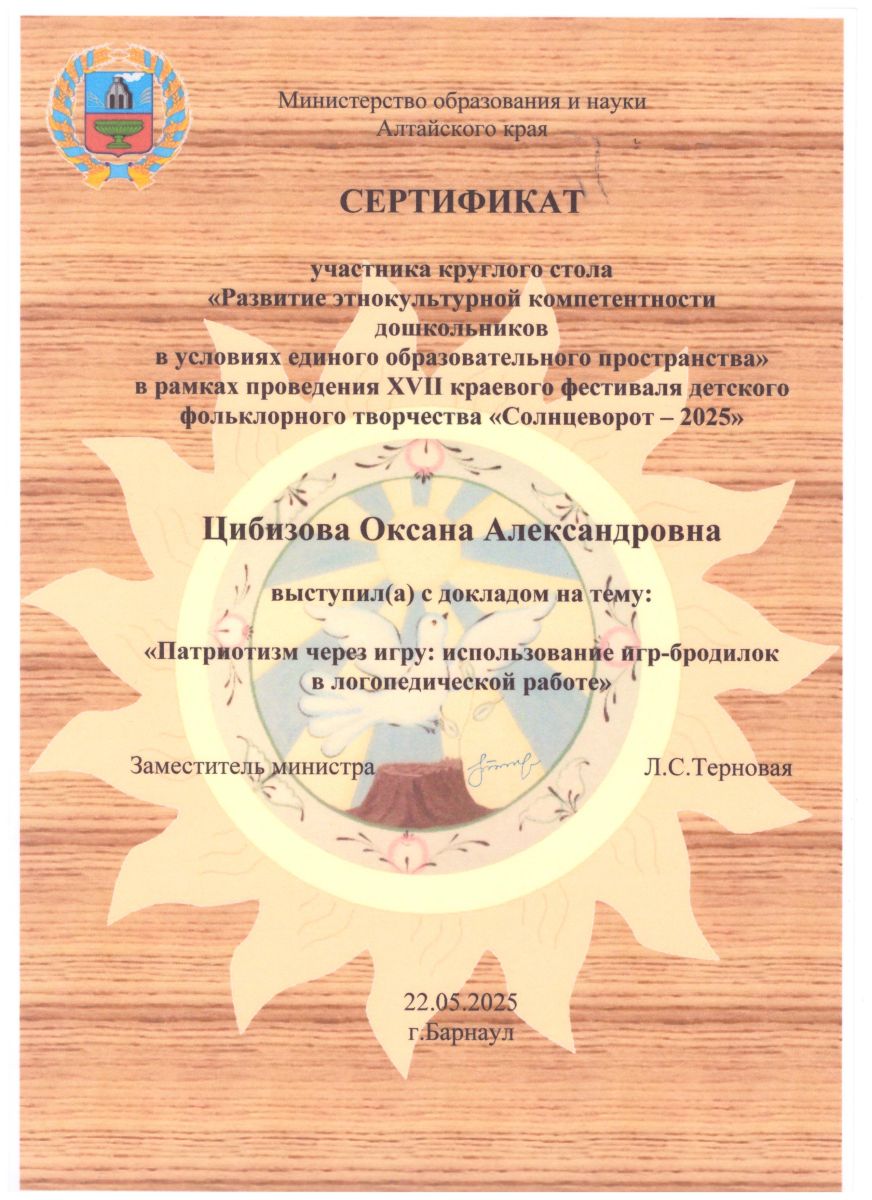 Министерство образования и науки
Алтайского края

СЕРТИФИКАТ

участника круглого стола
«Развитие этнокультурной компетентности дошкольников
в условиях единого образовательного пространства»
в рамках проведения XVII краевого фестиваля детского фольклорного творчества «Солнцеворот – 2025»

Цибизова Оксана Александровна

выступил(а) с докладом на тему:

«Патриотизм через игру: использование игр-бродилок в логопедической работе»

Заместитель министра Л.С.Терновая

22.05.2025
г.Барнаул